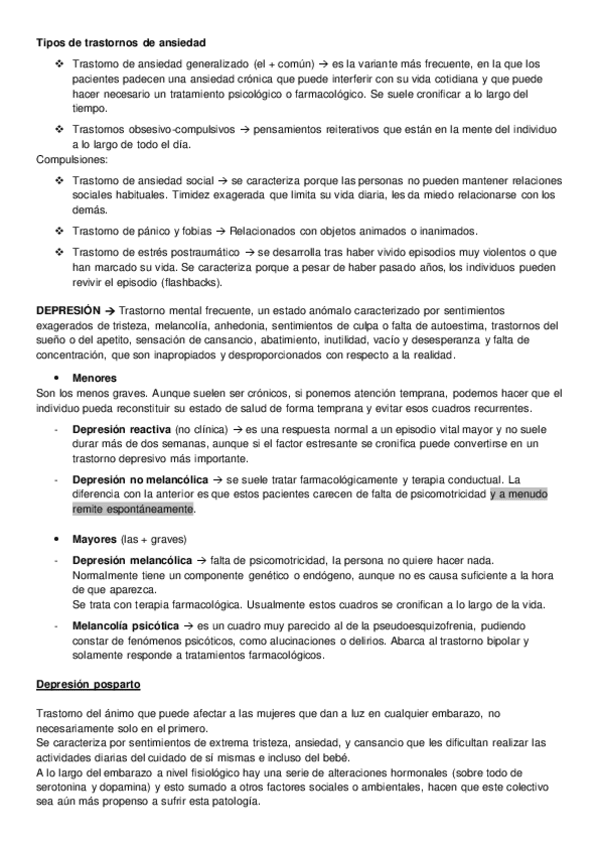 Tipos de trastornos de ansiedad

❖ Trastorno de ansiedad generalizado (el + común) → es la variante más frecuente, en la que los pacientes padecen una ansiedad crónica que puede interferir con su vida cotidiana y que puede hacer necesario un tratamiento psicológico o farmacológico. Se suele cronificar a lo largo del tiempo.

❖ Trastornos obsesivo-compulsivos → pensamientos reiterativos que están en la mente del individuo a lo largo de todo el día.

Compulsiones:

❖ Trastorno de ansiedad social → se caracteriza porque las personas no pueden mantener relaciones sociales habituales. Timidez exagerada que limita su vida diaria, les da miedo relacionarse con los demás.

❖ Trastorno de pánico y fobias → Relacionados con objetos animados o inanimados.

❖ Trastorno de estrés postraumático → se desarrolla tras haber vivido episodios muy violentos o que han marcado su vida. Se caracteriza porque a pesar de haber pasado años, los individuos pueden revivir el episodio (flashbacks).

DEPRESIÓN → Trastorno mental frecuente, un estado anómalo caracterizado por sentimientos exagerados de tristeza, melancolía, anhedonia, sentimientos de culpa o falta de autoestima, trastornos del sueño o del apetito, sensación de cansancio, abatimiento, inutilidad, vacío y desesperanza y falta de concentración, que son inapropiados y desproporcionados con respecto a la realidad.

• Menores

Son los menos graves. Aunque suelen ser crónicos, si ponemos atención temprana, podemos hacer que el individuo pueda reconstituir su estado de salud de forma temprana y evitar esos cuadros recurrentes.

- Depresión reactiva (no clínica) → es una respuesta normal a un episodio vital mayor y no suele durar más de dos semanas, aunque si el factor estresante se cronifica puede convertirse en un trastorno depresivo más importante.

- Depresión no melancólica → se suele tratar farmacológicamente y terapia conductual. La diferencia con la anterior es que estos pacientes carecen de falta de psicomotricidad y a menudo remite espontáneamente.

• Mayores (las + graves)

- Depresión melancólica → falta de psicomotricidad, la persona no quiere hacer nada. Normalmente tiene un componente genético o endógeno, aunque no es causa suficiente a la hora de que aparezca.
Se trata con terapia farmacológica. Usualmente estos cuadros se cronifican a lo largo de la vida.

- Melancolía psicótica → es un cuadro muy parecido al de la pseudoesquizofrenia, pudiendo constar de fenómenos psicóticos, como alucinaciones o delirios. Abarca al trastorno bipolar y solamente responde a tratamientos farmacológicos.

Depresión posparto

Trastorno del ánimo que puede afectar a las mujeres que dan a luz en cualquier embarazo, no necesariamente solo en el primero.
Se caracteriza por sentimientos de extrema tristeza, ansiedad, y cansancio que les dificultan realizar las actividades diarias del cuidado de sí mismas e incluso del bebé.
A lo largo del embarazo a nivel fisiológico hay una serie de alteraciones hormonales (sobre todo de serotonina y dopamina) y esto sumado a otros factores sociales o ambientales, hacen que este colectivo sea aún más propenso a sufrir esta patología.